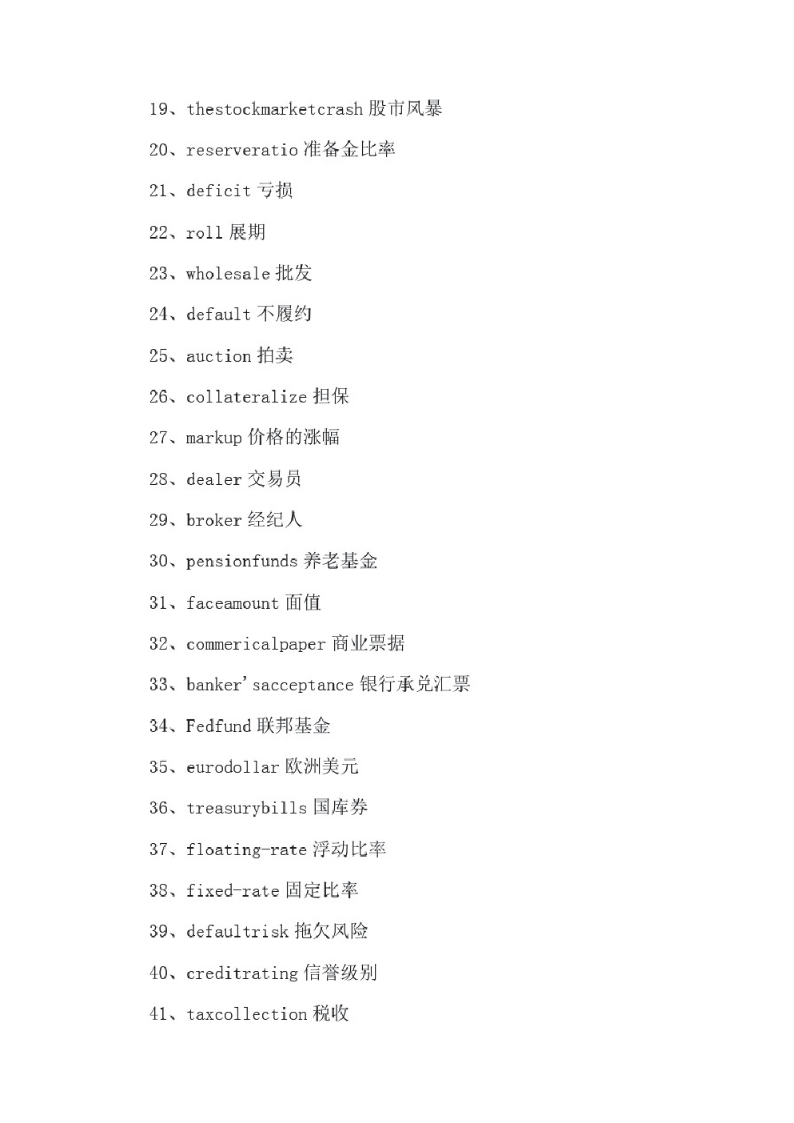 19、thestockmarketcrash 股市风暴

20、reserveratio 准备金比率

21、deficit 亏损

22、roll 展期

23、wholesale 批发

24、default 不履约

25、auction 拍卖

26、collateralize 担保

27、markup 价格的涨幅

28、dealer 交易员

29、broker 经纪人

30、pensionfunds 养老基金

31、faceamount 面值

32、commericalpaper 商业票据

33、banker'sacceptance 银行承兑汇票

34、Fedfund 联邦基金

35、eurodollar 欧洲美元

36、treasurybills 国库券

37、floating-rate 浮动比率

38、fixed-rate 固定比率

39、defaultrisk 拖欠风险

40、creditrating 信誉级别

41、taxcollection 税收